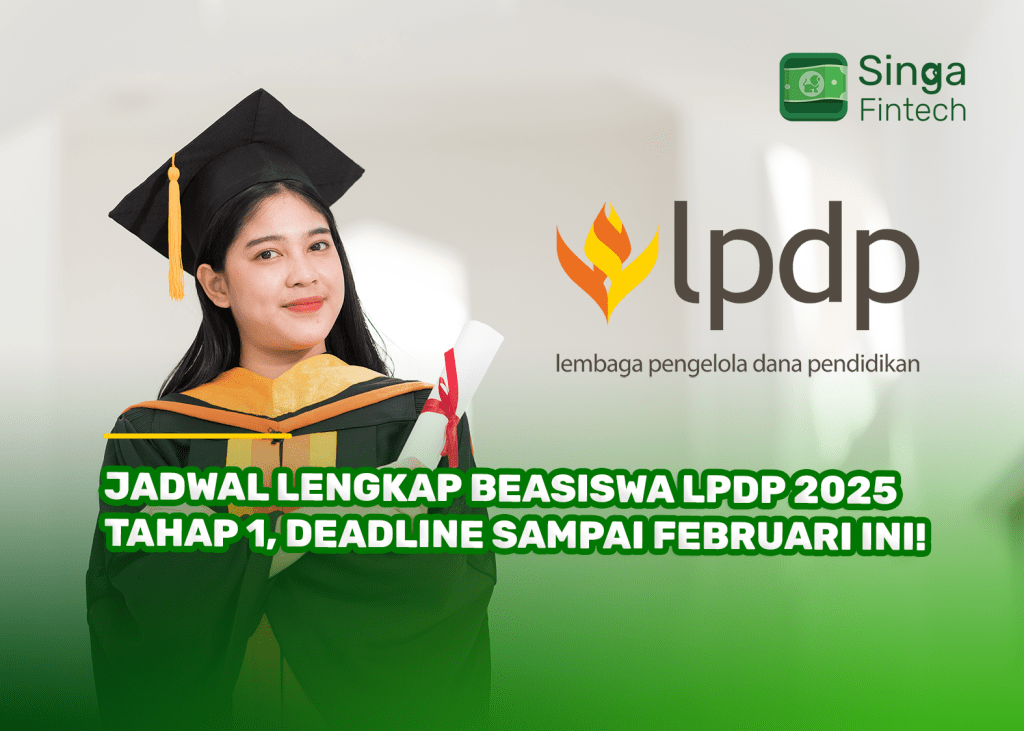 Singa Fintech

lpdp
lembaga pengelola dana pendidikan

JADWAL LENGKAP BEASISWA LPDP 2025 TAHAP 1, DEADLINE SAMPAI FEBRUARI INI!